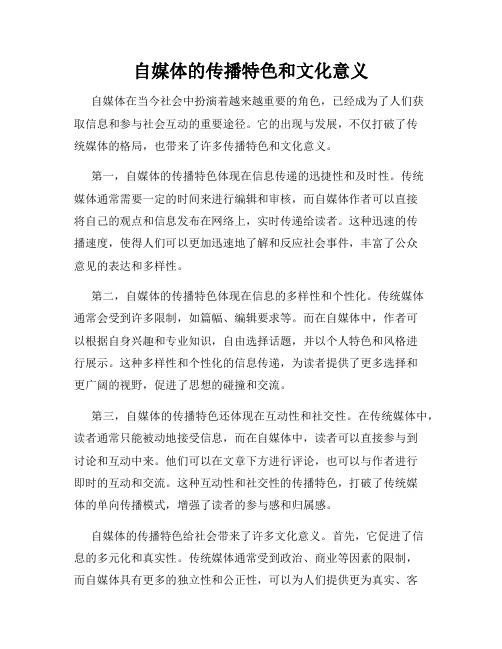 自媒体的传播特色和文化意义

自媒体在当今社会中扮演着越来越重要的角色，已经成为了人们获取信息和参与社会互动的重要途径。它的出现与发展，不仅打破了传统媒体的格局，也带来了许多传播特色和文化意义。

第一，自媒体的传播特色体现在信息传递的迅捷性和及时性。传统媒体通常需要一定的时间来进行编辑和审核，而自媒体作者可以直接将自己的观点和信息发布在网络上，实时传递给读者。这种迅速的传播速度，使得人们可以更加迅速地了解和反应社会事件，丰富了公众意见的表达和多样性。

第二，自媒体的传播特色体现在信息的多样性和个性化。传统媒体通常会受到许多限制，如篇幅、编辑要求等。而在自媒体中，作者可以根据自身兴趣和专业知识，自由选择话题，并以个人特色和风格进行展示。这种多样性和个性化的信息传递，为读者提供了更多选择和更广阔的视野，促进了思想的碰撞和交流。

第三，自媒体的传播特色还体现在互动性和社交性。在传统媒体中，读者通常只能被动地接受信息，而在自媒体中，读者可以直接参与到讨论和互动中来。他们可以在文章下方进行评论，也可以与作者进行即时的互动和交流。这种互动性和社交性的传播特色，打破了传统媒体的单向传播模式，增强了读者的参与感和归属感。

自媒体的传播特色给社会带来了许多文化意义。首先，它促进了信息的多元化和真实性。传统媒体通常受到政治、商业等因素的限制，而自媒体具有更多的独立性和公正性，可以为人们提供更为真实、客